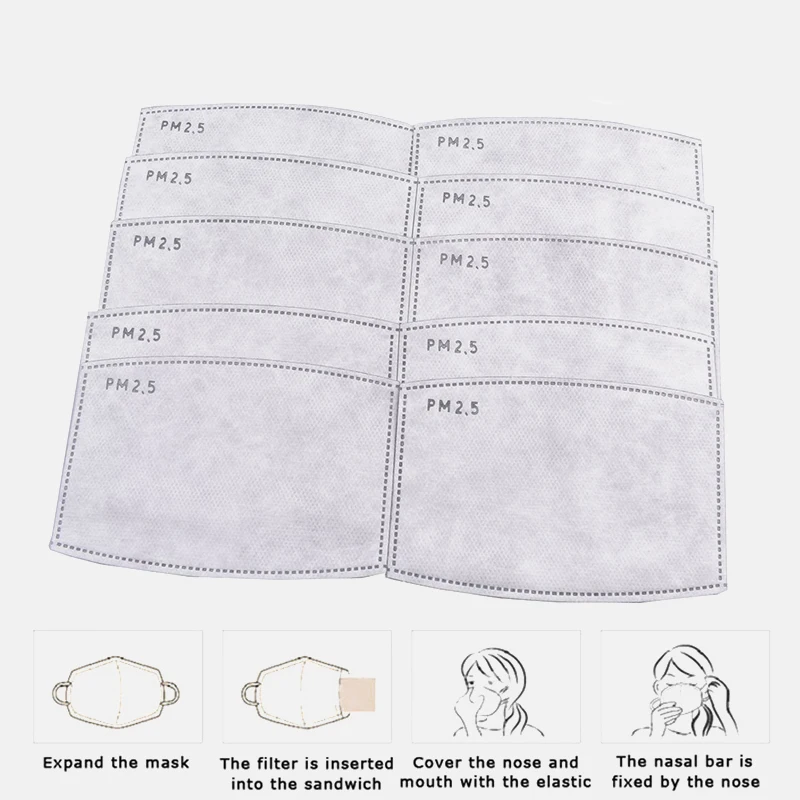 PM2.5

PM2.5

PM2.5

PM2.5

PM2.5

PM2.5

PM2.5

PM2.5

PM2.5

PM2.5

Expand the mask

The filter is inserted into the sandwich

Cover the nose and mouth with the elastic

The nasal bar is fixed by the nose